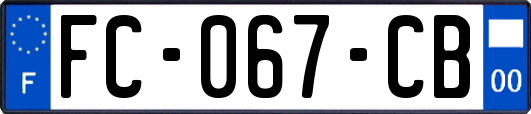 F
FC-067-CB
00